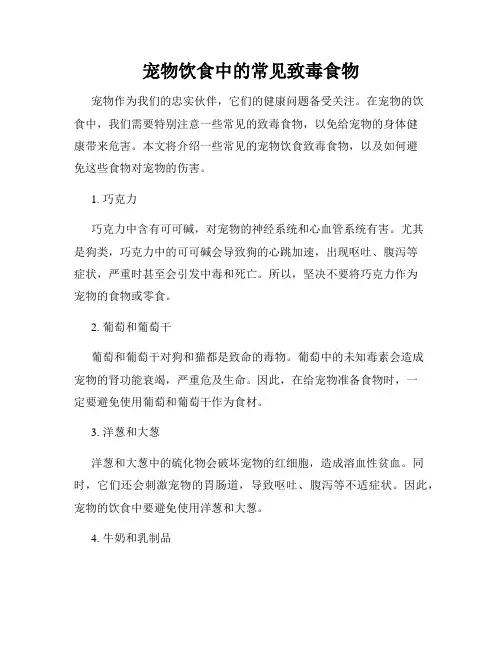 宠物饮食中的常见致毒食物

宠物作为我们的忠实伙伴，它们的健康问题备受关注。在宠物的饮食中，我们需要特别注意一些常见的致毒食物，以免给宠物的身体健康带来危害。本文将介绍一些常见的宠物饮食致毒食物，以及如何避免这些食物对宠物的伤害。

1. 巧克力

巧克力中含有可可碱，对宠物的神经系统和心血管系统有害。尤其是狗类，巧克力中的可可碱会导致狗的心跳加速，出现呕吐、腹泻等症状，严重时甚至会引发中毒和死亡。所以，坚决不要将巧克力作为宠物的食物或零食。

2. 葡萄和葡萄干

葡萄和葡萄干对狗和猫都是致命的毒物。葡萄中的未知毒素会造成宠物的肾功能衰竭，严重危及生命。因此，在给宠物准备食物时，一定要避免使用葡萄和葡萄干作为食材。

3. 洋葱和大葱

洋葱和大葱中的硫化物会破坏宠物的红细胞，造成溶血性贫血。同时，它们还会刺激宠物的胃肠道，导致呕吐、腹泻等不适症状。因此，宠物的饮食中要避免使用洋葱和大葱。

4. 牛奶和乳制品